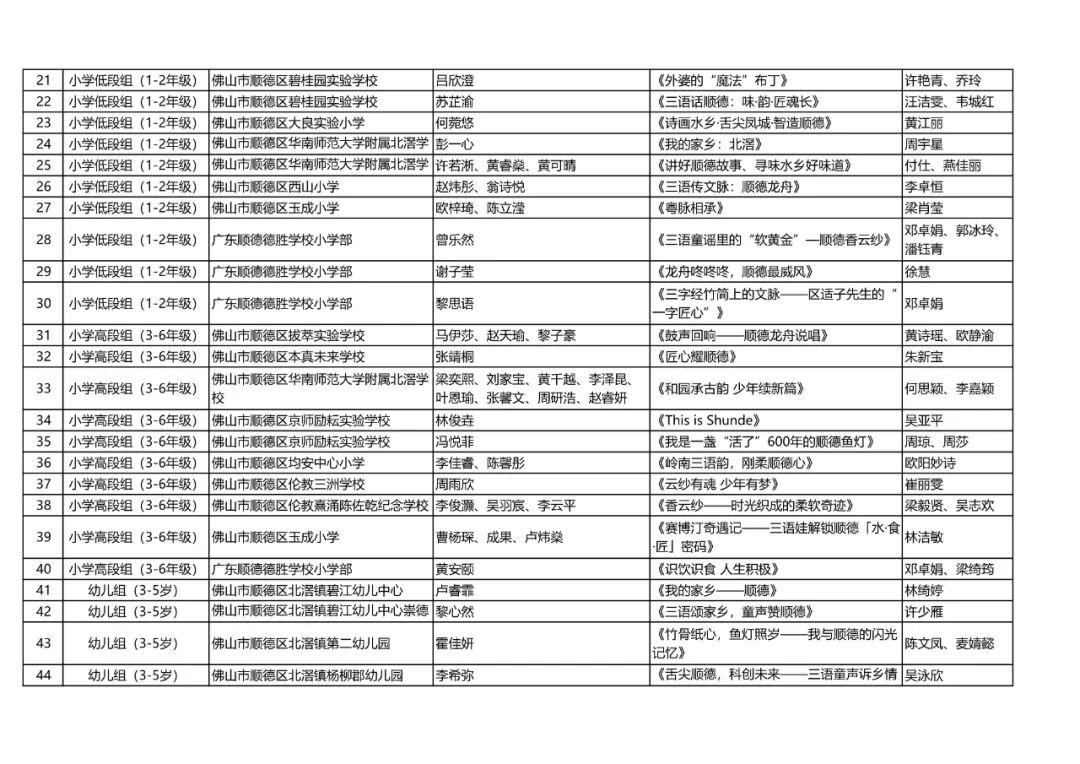 | 21 | 小学低段组（1-2年级） | 佛山市顺德区碧桂园实验学校 | 吕欣澄 | 《外婆的"魔法"布丁》 | 许艳青、乔玲 |
|---|---|---|---|---|---|
| 22 | 小学低段组（1-2年级） | 佛山市顺德区碧桂园实验学校 | 苏芷渝 | 《三语话顺德：味·韵·匠魂长》 | 汪洁雯、韦城红 |
| 23 | 小学低段组（1-2年级） | 佛山市顺德区大良实验小学 | 何菀悠 | 《诗画水乡·舌尖凤城·智造顺德》 | 黄江丽 |
| 24 | 小学低段组（1-2年级） | 佛山市顺德区华南师范大学附属北滘学 | 彭一心 | 《我的家乡：北滘》 | 周宇星 |
| 25 | 小学低段组（1-2年级） | 佛山市顺德区华南师范大学附属北滘学 | 许若淅、黄睿燊、黄可晴 | 《讲好顺德故事、寻味水乡好味道》 | 付仕、燕佳丽 |
| 26 | 小学低段组（1-2年级） | 佛山市顺德区西山小学 | 赵炜彤、翁诗悦 | 《三语传文脉：顺德龙舟》 | 李卓恒 |
| 27 | 小学低段组（1-2年级） | 佛山市顺德区玉成小学 | 欧梓琦、陈立滢 | 《粤脉相承》 | 梁肖莹 |
| 28 | 小学低段组（1-2年级） | 广东顺德德胜学校小学部 | 曾乐然 | 《三语童谣里的"软黄金"—顺德香云纱》 | 邓卓娟、郭冰玲、潘钰青 |
| 29 | 小学低段组（1-2年级） | 广东顺德德胜学校小学部 | 谢子莹 | 《龙舟咚咚咚，顺德最威风》 | 徐慧 |
| 30 | 小学低段组（1-2年级） | 广东顺德德胜学校小学部 | 黎思语 | 《三字经竹简上的文脉——区适子先生的"一字匠心"》 | 邓卓娟 |
| 31 | 小学高段组（3-6年级） | 佛山市顺德区拔萃实验学校 | 马伊莎、赵天瑜、黎子豪 | 《鼓声回响——顺德龙舟说唱》 | 黄诗瑶、欧静渝 |
| 32 | 小学高段组（3-6年级） | 佛山市顺德区本真未来学校 | 张靖桐 | 《匠心耀顺德》 | 朱新宝 |
| 33 | 小学高段组（3-6年级） | 佛山市顺德区华南师范大学附属北滘学校 | 梁奕熙、刘家宝、黄千越、李泽昆、叶恩瑜、张馨文、周研浩、赵睿妍 | 《和园承古韵 少年续新篇》 | 何思颖、李嘉颖 |
| 34 | 小学高段组（3-6年级） | 佛山市顺德区京师励耘实验学校 | 林俊垚 | 《This is Shunde》 | 吴亚平 |
| 35 | 小学高段组（3-6年级） | 佛山市顺德区京师励耘实验学校 | 冯悦菲 | 《我是一盏"活了"600年的顺德鱼灯》 | 周琼、周莎 |
| 36 | 小学高段组（3-6年级） | 佛山市顺德区均安中心小学 | 李佳睿、陈馨彤 | 《岭南三语韵，刚柔顺德心》 | 欧阳妙诗 |
| 37 | 小学高段组（3-6年级） | 佛山市顺德区伦教三洲学校 | 周雨欣 | 《云纱有魂 少年有梦》 | 崔丽雯 |
| 38 | 小学高段组（3-6年级） | 佛山市顺德区伦教熹涌陈佐乾纪念学校 | 李俊灏、吴羽宸、李云平 | 《香云纱——时光织成的柔软奇迹》 | 梁毅贤、吴志欢 |
| 39 | 小学高段组（3-6年级） | 佛山市顺德区玉成小学 | 曹杨琛、成果、卢炜燊 | 《赛博汀奇遇记——三语娃解锁顺德「水·食·匠」密码》 | 林洁敏 |
| 40 | 小学高段组（3-6年级） | 广东顺德德胜学校小学部 | 黄安颐 | 《识饮识食 人生积极》 | 邓卓娟、梁绮筠 |
| 41 | 幼儿组（3-5岁） | 佛山市顺德区北滘镇碧江幼儿中心 | 卢睿霏 | 《我的家乡——顺德》 | 林绮婷 |
| 42 | 幼儿组（3-5岁） | 佛山市顺德区北滘镇碧江幼儿中心崇德 | 黎心然 | 《三语颂家乡，童声赞顺德》 | 许少雁 |
| 43 | 幼儿组（3-5岁） | 佛山市顺德区北滘镇第二幼儿园 | 霍佳妍 | 《竹骨纸心，鱼灯照岁——我与顺德的闪光记忆》 | 陈文凤、麦婧懿 |
| 44 | 幼儿组（3-5岁） | 佛山市顺德区北滘镇杨柳郡幼儿园 | 李希弥 | 《舌尖顺德，科创未来——三语童声诉乡情 | 吴泳欣 |